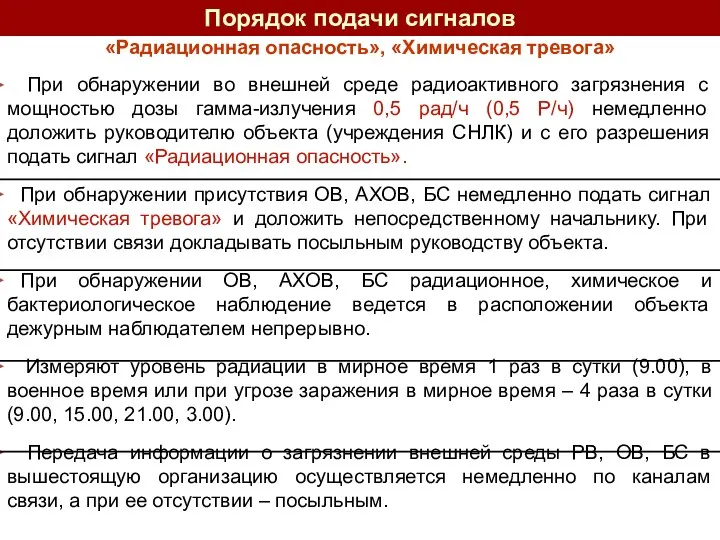 Порядок подачи сигналов

«Радиационная опасность», «Химическая тревога»

При обнаружении во внешней среде радиоактивного загрязнения с мощностью дозы гамма-излучения 0,5 рад/ч (0,5 Р/ч) немедленно доложить руководителю объекта (учреждения СНЛК) и с его разрешения подать сигнал «Радиационная опасность».

При обнаружении присутствия ОВ, АХОВ, БС немедленно подать сигнал «Химическая тревога» и доложить непосредственному начальнику. При отсутствии связи докладывать посыльным руководству объекта.

При обнаружении ОВ, АХОВ, БС радиационное, химическое и бактериологическое наблюдение ведется в расположении объекта дежурным наблюдателем непрерывно.

Измеряют уровень радиации в мирное время 1 раз в сутки (9.00), в военное время или при угрозе заражения в мирное время – 4 раза в сутки (9.00, 15.00, 21.00, 3.00).

Передача информации о загрязнении внешней среды РВ, ОВ, БС в вышестоящую организацию осуществляется немедленно по каналам связи, а при ее отсутствии – посыльным.